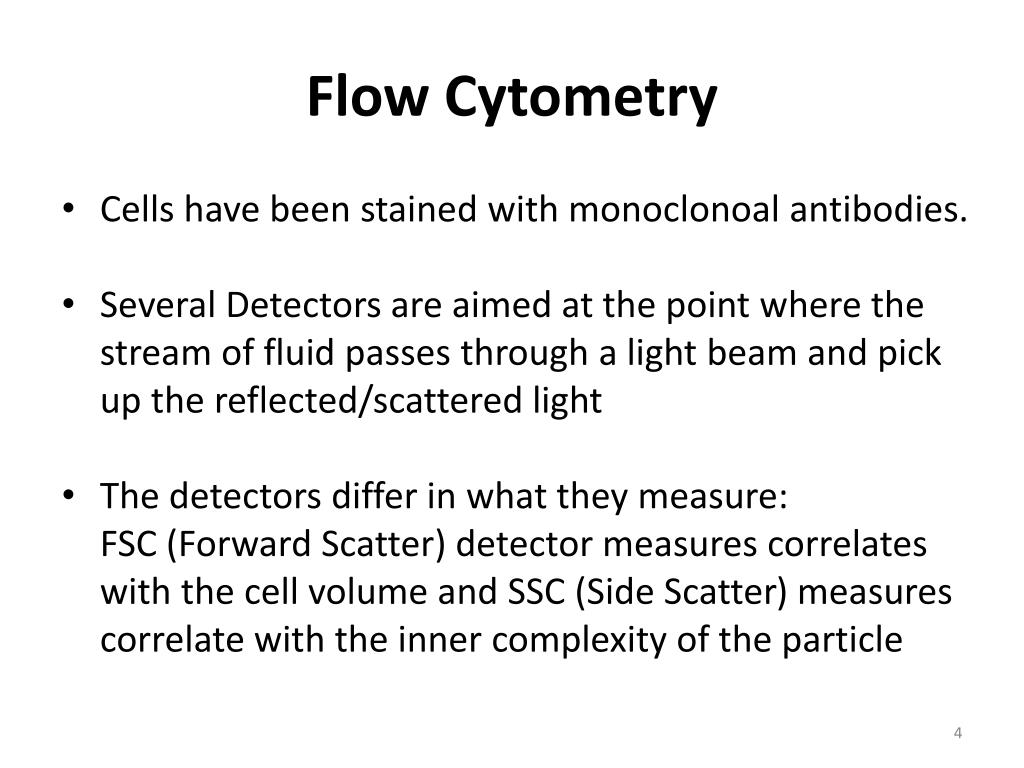 Flow Cytometry

• Cells have been stained with monoclonoal antibodies.

• Several Detectors are aimed at the point where the stream of fluid passes through a light beam and pick up the reflected/scattered light

• The detectors differ in what they measure:
FSC (Forward Scatter) detector measures correlates with the cell volume and SSC (Side Scatter) measures correlate with the inner complexity of the particle

4